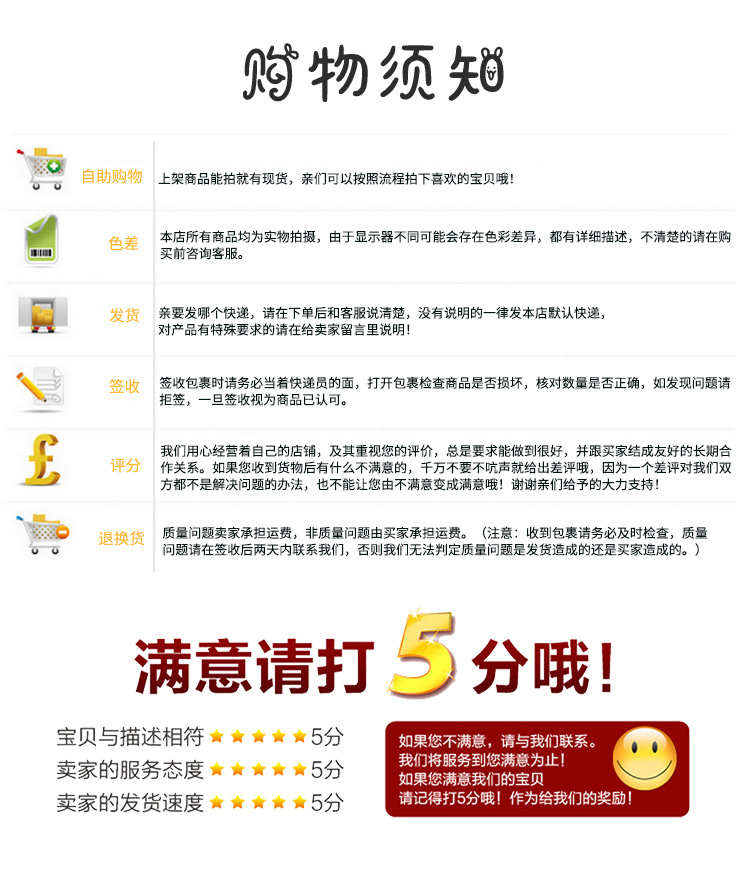 购物须知

自助购物

上架商品能拍就有现货，亲们可以按照流程拍下喜欢的宝贝哦！

色差

本店所有商品均为实物拍摄，由于显示器不同可能会存在色彩差异，都有详细描述，不清楚的请在购买前咨询客服。

发货

亲要发哪个快递，请在下单后和客服说清楚，没有说明的一律发本店默认快递，
对产品有特殊要求的请在给卖家留言里说明！

签收

签收包裹时请务必当着快递员的面，打开包裹检查商品是否损坏，核对数量是否正确，如发现问题请拒签，一旦签收视为商品已认可。

评分

我们用心经营着自己的店铺，及其重视您的评价，总是要求能做到很好，并跟买家结成友好的长期合作关系。如果您收到货物后有什么不满意的，千万不要不吭声就给出差评哦，因为一个差评对我们双方都不是解决问题的办法，也不能让您由不满意变成满意哦！谢谢亲们给予的大力支持！

退换货

质量问题卖家承担运费，非质量问题由买家承担运费。（注意：收到包裹请务必及时检查，质量问题请在签收后两天内联系我们，否则我们无法判定质量问题是发货造成的还是买家造成的。）

满意请打5分哦！

宝贝与描述相符 ★★★★★5分
卖家的服务态度 ★★★★★5分
卖家的发货速度 ★★★★★5分

如果您不满意，请与我们联系。
我们将服务到您满意为止！
如果您满意我们的宝贝
请记得打5分哦！作为给我们的奖励！